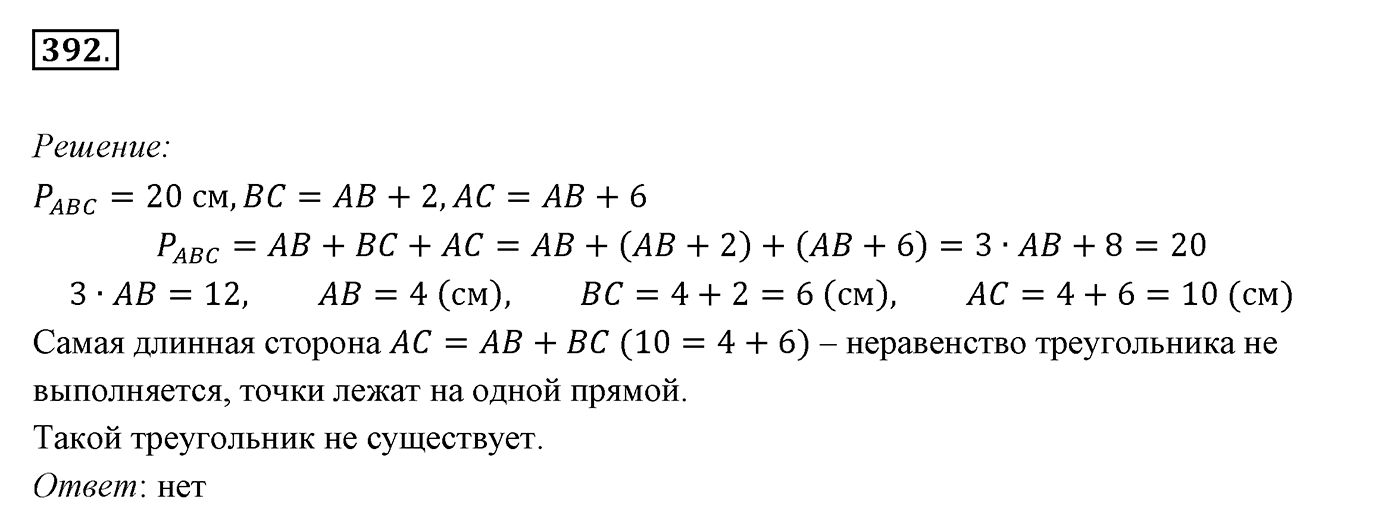 392.

Решение:
$P_{ABC} = 20$ см, $BC = AB + 2, AC = AB + 6$
$P_{ABC} = AB + BC + AC = AB + (AB + 2) + (AB + 6) = 3 \cdot AB + 8 = 20$
$3 \cdot AB = 12, \quad AB = 4$ (см), $\quad BC = 4 + 2 = 6$ (см), $\quad AC = 4 + 6 = 10$ (см)
Самая длинная сторона $AC = AB + BC$ $(10 = 4 + 6)$ – неравенство треугольника не выполняется, точки лежат на одной прямой.
Такой треугольник не существует.
Ответ: нет